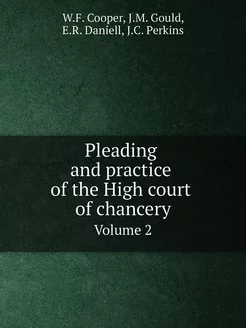 W.F. Cooper, J.M. Gould,
E.R. Daniell, J.C. Perkins

Pleading
and practice
of the High court
of chancery

Volume 2